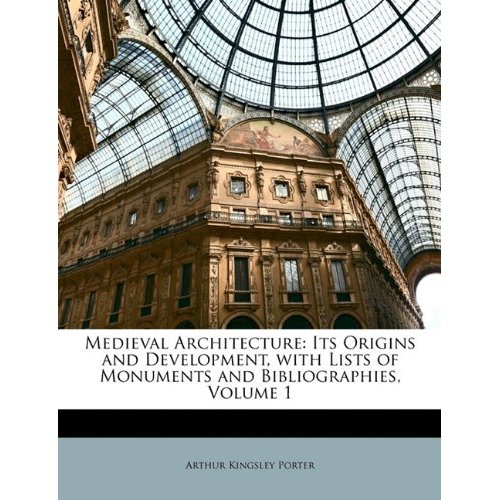 Medieval Architecture: Its Origins and Development, with Lists of Monuments and Bibliographies, Volume 1

Arthur Kingsley Porter